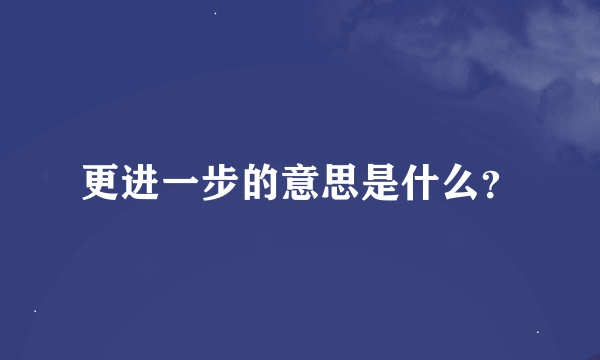 更进一步的意思是什么?